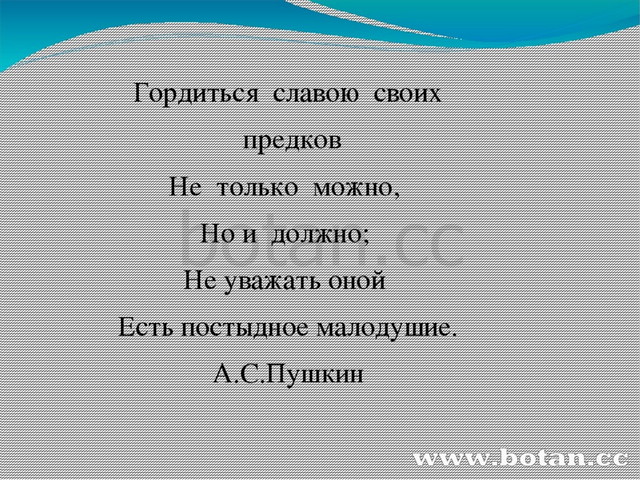 Гордиться славою своих предков
Не только можно,
Но и должно;
Не уважать оной
Есть постыдное малодушие.
А.С.Пушкин

botan.cc

www.botan.cc